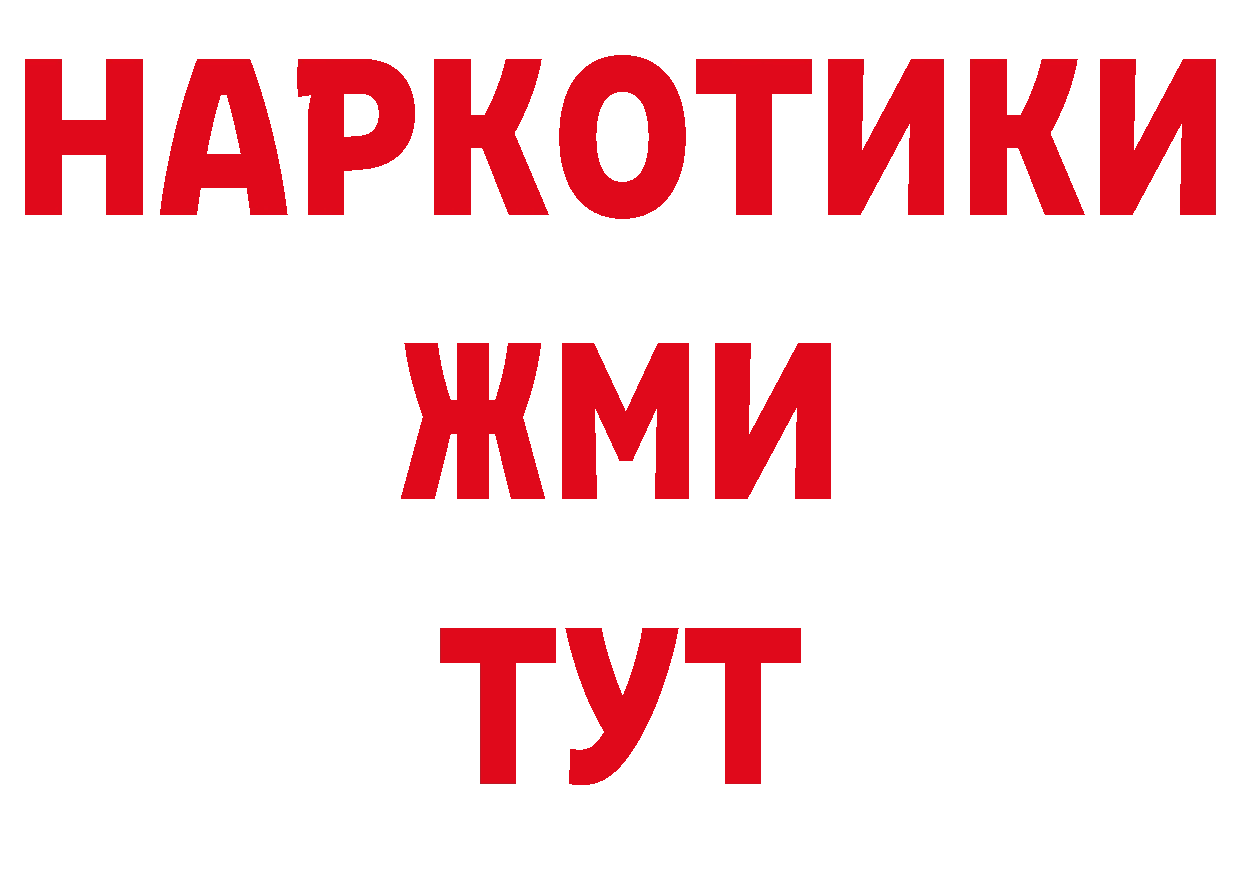 НАРКОТИКИ
ЖМИ
ТУТ